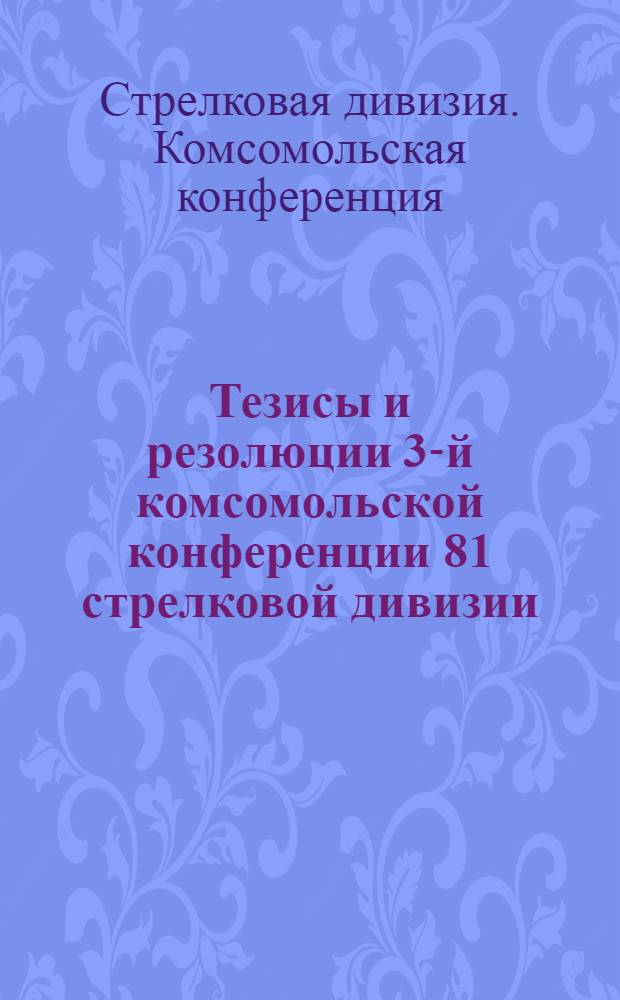 Стрелковая дивизия. Комсомольская конференция

Тезисы и резолюции 3-й комсомольской конференции 81 стрелковой дивизии